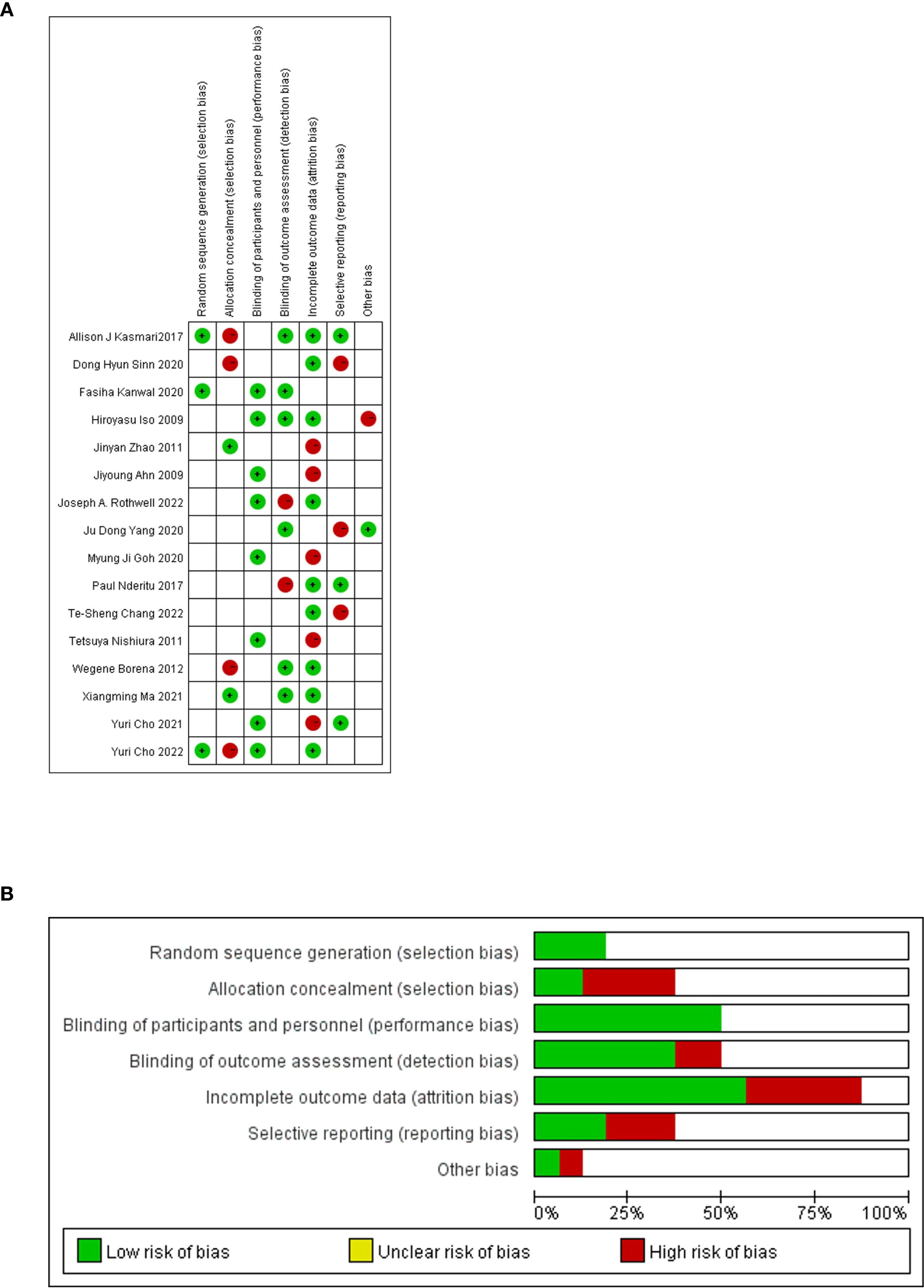 A

| | Random sequence generation (selection bias) | Allocation concealment (selection bias) | Blinding of participants and personnel (performance bias) | Blinding of outcome assessment (detection bias) | Incomplete outcome data (attrition bias) | Selective reporting (reporting bias) | Other bias |
|---|---|---|---|---|---|---|---|
| Allison J Kasmari2017 | + | - | | + | + | + | |
| Dong Hyun Sinn 2020 | | - | | | + | - | |
| Fasiha Kanwal 2020 | + | | + | + | | | |
| Hiroyasu Iso 2009 | | | + | + | + | | - |
| Jinyan Zhao 2011 | | + | | | - | | |
| Jiyoung Ahn 2009 | | | + | | - | | |
| Joseph A. Rothwell 2022 | | | + | - | + | | |
| Ju Dong Yang 2020 | | | | + | | - | + |
| Myung Ji Goh 2020 | | | + | | - | | |
| Paul Nderitu 2017 | | | | - | + | + | |
| Te-Sheng Chang 2022 | | | | | + | - | |
| Tetsuya Nishiura 2011 | | | + | | - | | |
| Wegene Borena 2012 | | - | | + | + | | |
| Xiangming Ma 2021 | | + | | + | + | | |
| Yuri Cho 2021 | | | + | | - | + | |
| Yuri Cho 2022 | + | - | + | | + | | |

B

Random sequence generation (selection bias)
Allocation concealment (selection bias)
Blinding of participants and personnel (performance bias)
Blinding of outcome assessment (detection bias)
Incomplete outcome data (attrition bias)
Selective reporting (reporting bias)
Other bias

0% 25% 50% 75% 100%

Low risk of bias Unclear risk of bias High risk of bias